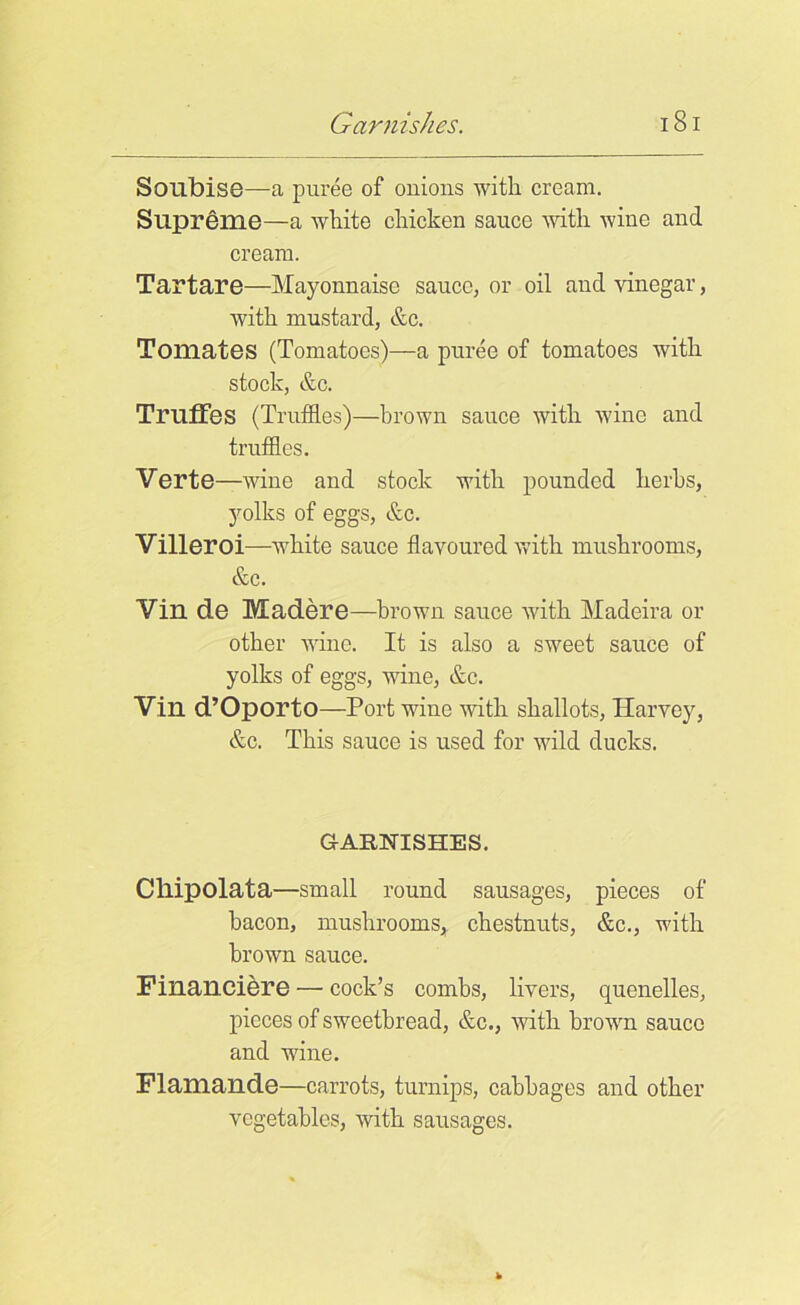 Garnishes. 181

Soubise—a purée of onions with cream.

Suprême—a white chicken sauce with wine and cream.

Tartare—Mayonnaise sauce, or oil and vinegar, with mustard, &c.

Tomates (Tomatoes)—a purée of tomatoes with stock, &c.

Truffes (Truffles)—brown sauce with wine and truffles.

Verte—wine and stock with pounded herbs, yolks of eggs, &c.

Villeroi—white sauce flavoured with mushrooms, &c.

Vin de Madère—brown sauce with Madeira or other wine. It is also a sweet sauce of yolks of eggs, wine, &c.

Vin d'Oporto—Port wine with shallots, Harvey, &c. This sauce is used for wild ducks.

GARNISHES.

Chipolata—small round sausages, pieces of bacon, mushrooms, chestnuts, &c., with brown sauce.

Financière — cock's combs, livers, quenelles, pieces of sweetbread, &c., with brown sauce and wine.

Flamande—carrots, turnips, cabbages and other vegetables, with sausages.